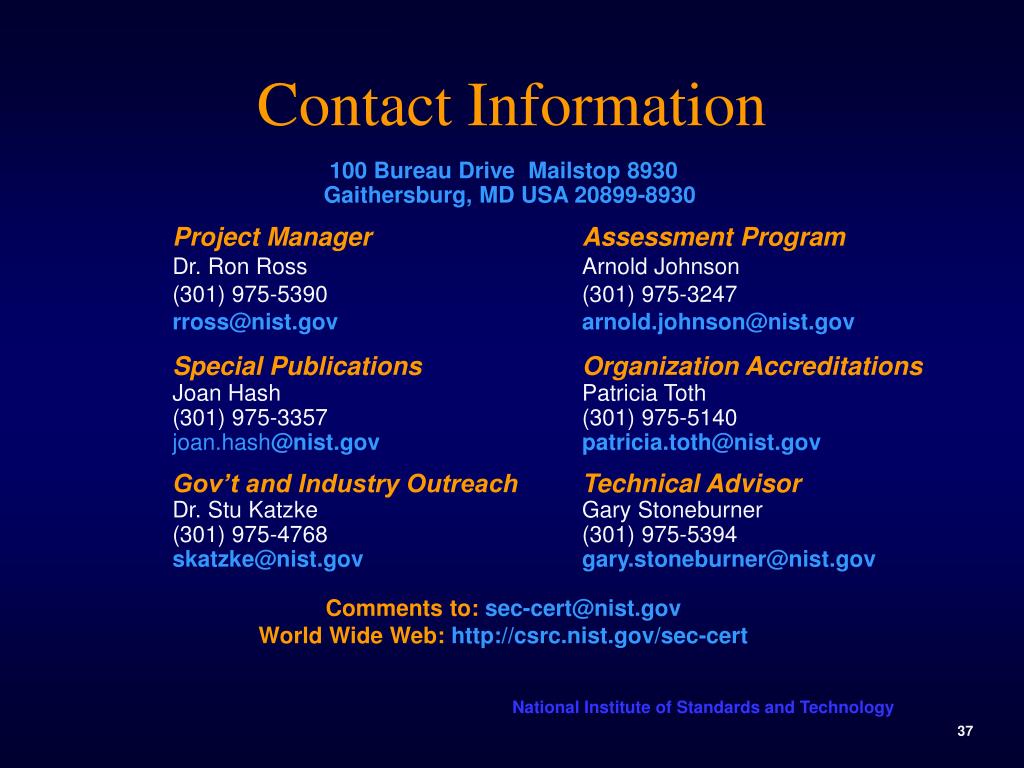 Contact Information

100 Bureau Drive Mailstop 8930
Gaithersburg, MD USA 20899-8930

Project Manager
Dr. Ron Ross
(301) 975-5390
rross@nist.gov

Special Publications
Joan Hash
(301) 975-3357
joan.hash@nist.gov

Gov't and Industry Outreach
Dr. Stu Katzke
(301) 975-4768
skatzke@nist.gov

Assessment Program
Arnold Johnson
(301) 975-3247
arnold.johnson@nist.gov

Organization Accreditations
Patricia Toth
(301) 975-5140
patricia.toth@nist.gov

Technical Advisor
Gary Stoneburner
(301) 975-5394
gary.stoneburner@nist.gov

Comments to: sec-cert@nist.gov
World Wide Web: http://csrc.nist.gov/sec-cert

National Institute of Standards and Technology

37